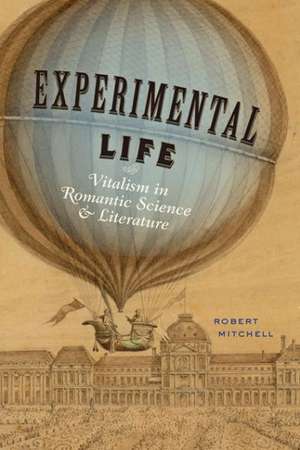 EXPERIMENTAL
LIFE

Vitalism in Romantic Science & Literature

ROBERT
MITCHELL